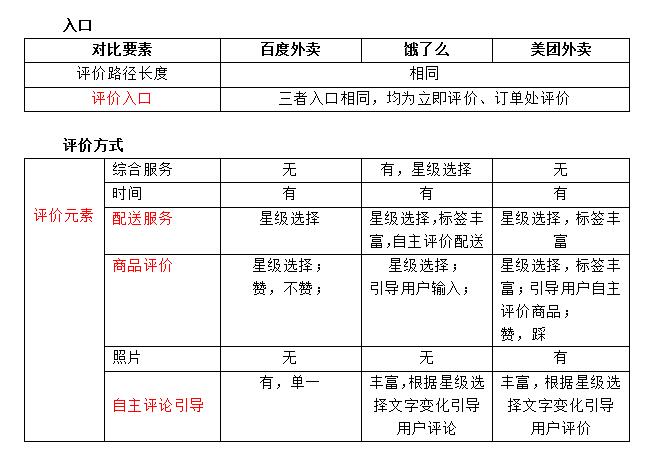 入口

| 对比要素 | 百度外卖 | 饿了么 | 美团外卖 |
|---|---|---|---|
| 评价路径长度 | 相同 | | |
| 评价入口 | 三者入口相同，均为立即评价、订单处评价 | | |

评价方式

| 评价元素 | 综合服务 | 无 | 有，星级选择 | 无 |
|---|---|---|---|---|
| | 时间 | 有 | 有 | 有 |
| | 配送服务 | 星级选择 | 星级选择,标签丰富,自主评价配送 | 星级选择，标签丰富 |
| | 商品评价 | 星级选择；赞，不赞； | 星级选择；引导用户输入； | 星级选择，标签丰富；引导用户自主评价商品；赞，踩 |
| | 照片 | 无 | 无 | 有 |
| | 自主评论引导 | 有，单一 | 丰富,根据星级选择文字变化引导用户评论 | 丰富，根据星级选择文字变化引导用户评价 |